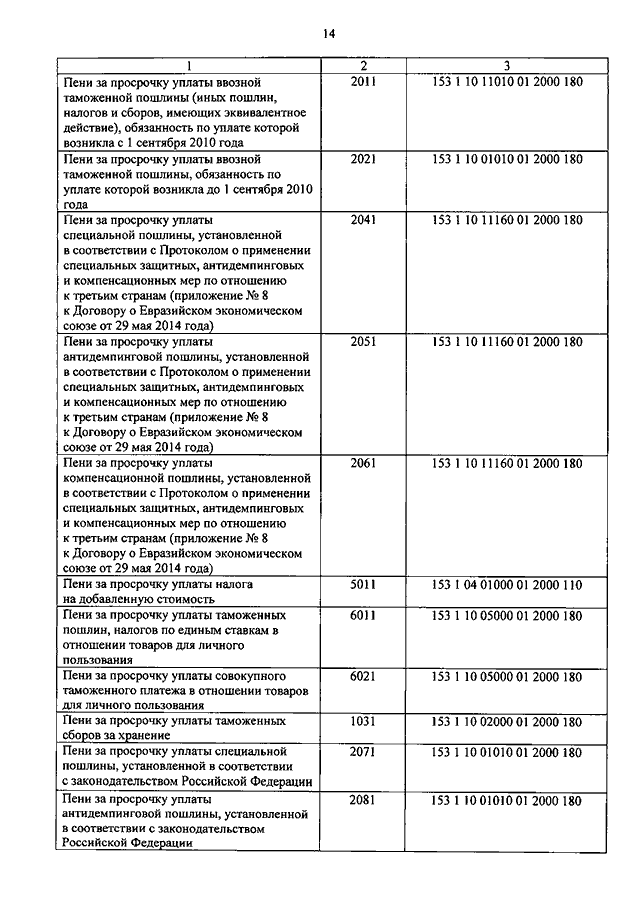 14

| 1 | 2 | 3 |
|---|---|---|
| Пени за просрочку уплаты ввозной таможенной пошлины (иных пошлин, налогов и сборов, имеющих эквивалентное действие), обязанность по уплате которой возникла с 1 сентября 2010 года | 2011 | 153 1 10 11010 01 2000 180 |
| Пени за просрочку уплаты ввозной таможенной пошлины, обязанность по уплате которой возникла до 1 сентября 2010 года | 2021 | 153 1 10 01010 01 2000 180 |
| Пени за просрочку уплаты специальной пошлины, установленной в соответствии с Протоколом о применении специальных защитных, антидемпинговых и компенсационных мер по отношению к третьим странам (приложение № 8 к Договору о Евразийском экономическом союзе от 29 мая 2014 года) | 2041 | 153 1 10 11160 01 2000 180 |
| Пени за просрочку уплаты антидемпинговой пошлины, установленной в соответствии с Протоколом о применении специальных защитных, антидемпинговых и компенсационных мер по отношению к третьим странам (приложение № 8 к Договору о Евразийском экономическом союзе от 29 мая 2014 года) | 2051 | 153 1 10 11160 01 2000 180 |
| Пени за просрочку уплаты компенсационной пошлины, установленной в соответствии с Протоколом о применении специальных защитных, антидемпинговых и компенсационных мер по отношению к третьим странам (приложение № 8 к Договору о Евразийском экономическом союзе от 29 мая 2014 года) | 2061 | 153 1 10 11160 01 2000 180 |
| Пени за просрочку уплаты налога на добавленную стоимость | 5011 | 153 1 04 01000 01 2000 110 |
| Пени за просрочку уплаты таможенных пошлин, налогов по единым ставкам в отношении товаров для личного пользования | 6011 | 153 1 10 05000 01 2000 180 |
| Пени за просрочку уплаты совокупного таможенного платежа в отношении товаров для личного пользования | 6021 | 153 1 10 05000 01 2000 180 |
| Пени за просрочку уплаты таможенных сборов за хранение | 1031 | 153 1 10 02000 01 2000 180 |
| Пени за просрочку уплаты специальной пошлины, установленной в соответствии с законодательством Российской Федерации | 2071 | 153 1 10 01010 01 2000 180 |
| Пени за просрочку уплаты антидемпинговой пошлины, установленной в соответствии с законодательством Российской Федерации | 2081 | 153 1 10 01010 01 2000 180 |